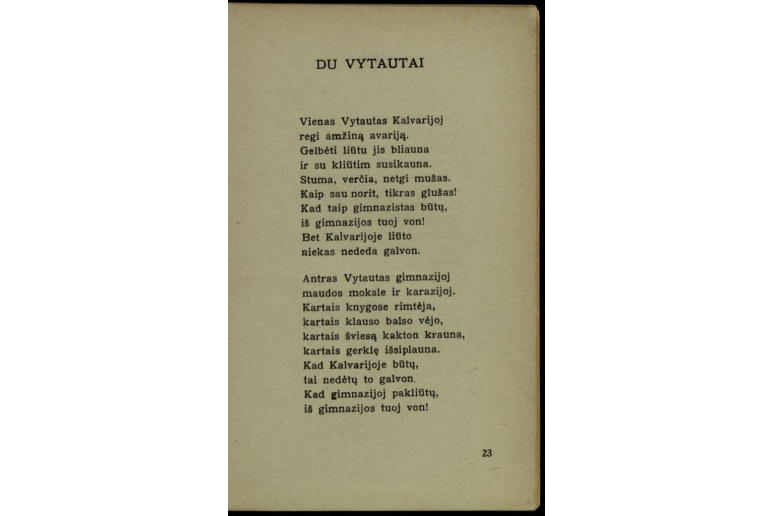 DU VYTAUTAI

Vienas Vytautas Kalvarijoj
regi amžiną avariją.
Gelbėti liūtu jis bliauna
ir su kliūtim susikauna.
Stuma, verčia, netgi mušas.
Kaip sau norit, tikras glušas!
Kad taip gimnazistas būtų,
iš gimnazijos tuoj von!
Bet Kalvarijoje liūto
niekas nededa galvon.

Antras Vytautas gimnazijoj
maudos moksle ir karazijoj.
Kartais knygose rimtėja,
kartais klauso balso vėjo,
kartais šviesą kakton krauna,
kartais gerklę išsiplauna.
Kad Kalvarijoje būtų,
tai nedėtų to galvon.
Kad gimnazijoj pakliūtų,
iš gimnazijos tuoj von!

23